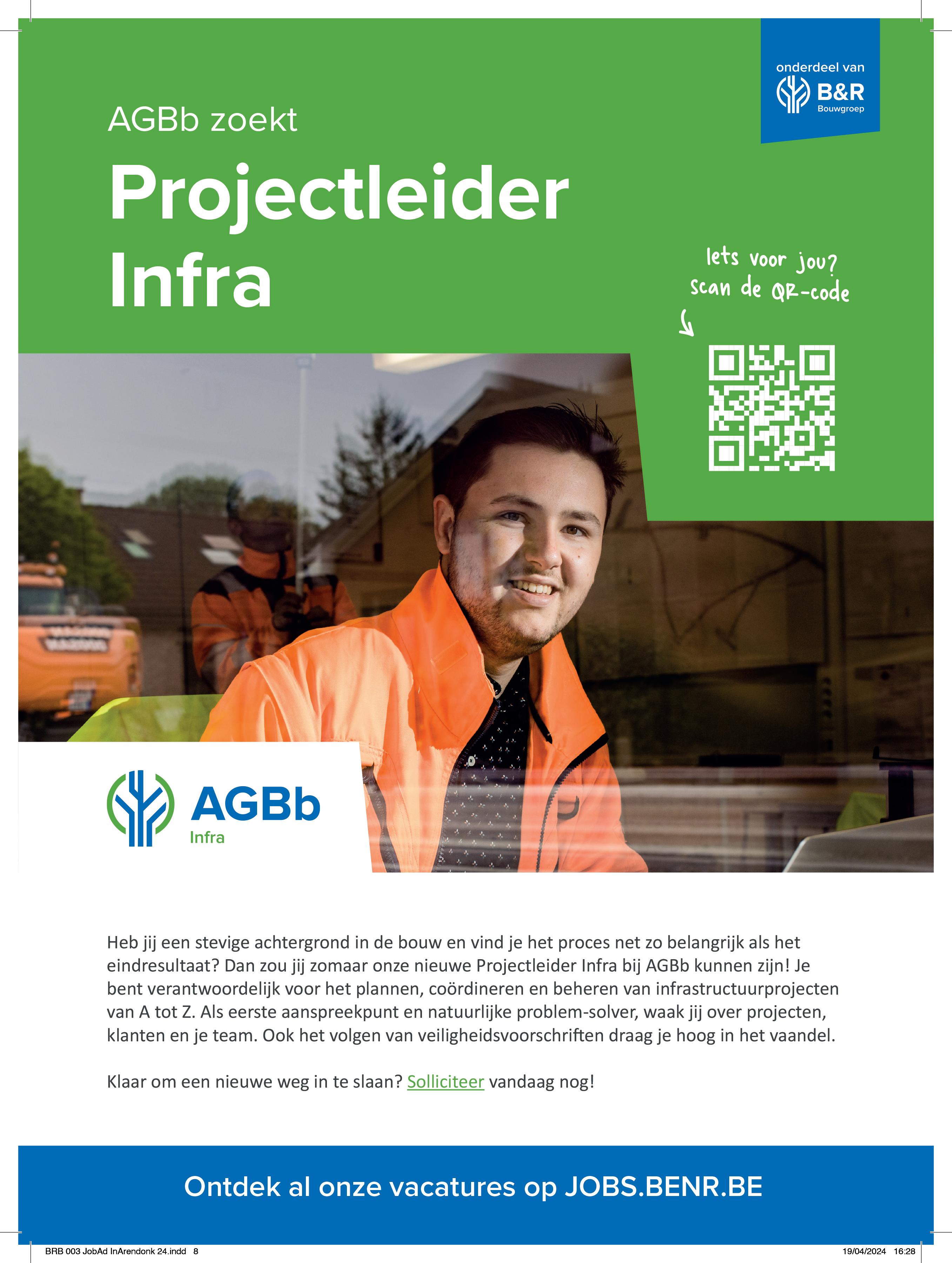 onderdeel van
B&R
Bouwgroep

AGBb zoekt

Projectleider Infra

Iets voor jou?
Scan de QR-code

AGBb
Infra

Heb jij een stevige achtergrond in de bouw en vind je het proces net zo belangrijk als het eindresultaat? Dan zou jij zomaar onze nieuwe Projectleider Infra bij AGBb kunnen zijn! Je bent verantwoordelijk voor het plannen, coördineren en beheren van infrastructuurprojecten van A tot Z. Als eerste aanspreekpunt en natuurlijke problem-solver, waak jij over projecten, klanten en je team. Ook het volgen van veiligheidsvoorschriften draag je hoog in het vaandel.

Klaar om een nieuwe weg in te slaan? Solliciteer vandaag nog!

Ontdek al onze vacatures op JOBS.BENR.BE

BRB 003 JobAd InArendonk 24.indd 8
19/04/2024 16:28